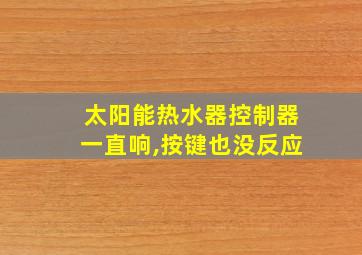 太阳能热水器控制器一直响,按键也没反应